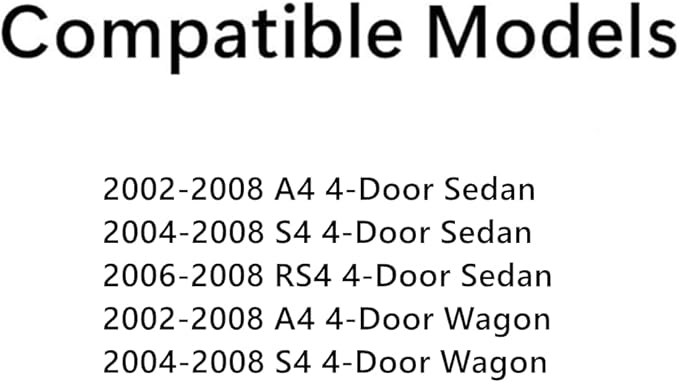 Compatible Models

2002-2008 A4 4-Door Sedan
2004-2008 S4 4-Door Sedan
2006-2008 RS4 4-Door Sedan
2002-2008 A4 4-Door Wagon
2004-2008 S4 4-Door Wagon